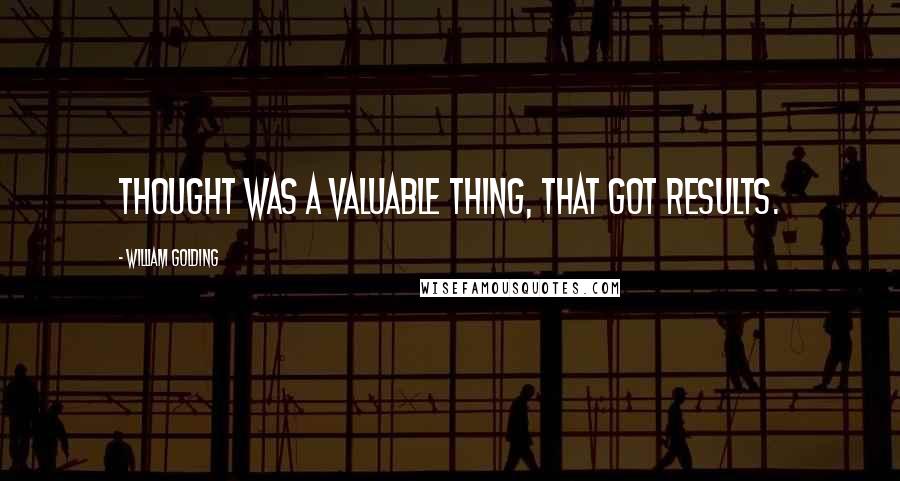 THOUGHT WAS A VALUABLE THING, THAT GOT RESULTS.

- WILLIAM GOLDING

WISEFAMOUSQUOTES.COM